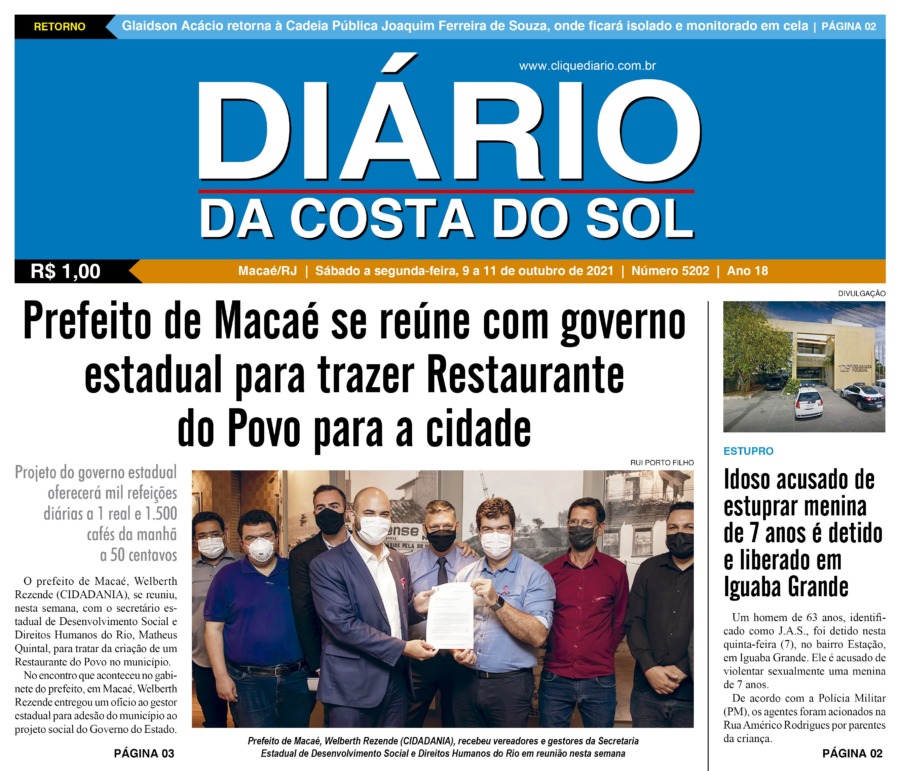 RETORNO Glaidson Acácio retorna à Cadeia Pública Joaquim Ferreira de Souza, onde ficará isolado e monitorado em cela | PÁGINA 02

www.cliquediario.com.br

DIÁRIO
DA COSTA DO SOL

R$ 1,00 Macaé/RJ | Sábado a segunda-feira, 9 a 11 de outubro de 2021 | Número 5202 | Ano 18

Prefeito de Macaé se reúne com governo estadual para trazer Restaurante do Povo para a cidade

Projeto do governo estadual oferecerá mil refeições diárias a 1 real e 1.500 cafés da manhã a 50 centavos

O prefeito de Macaé, Welberth Rezende (CIDADANIA), se reuniu, nesta semana, com o secretário estadual de Desenvolvimento Social e Direitos Humanos do Rio, Matheus Quintal, para tratar da criação de um Restaurante do Povo no município.

No encontro que aconteceu no gabinete do prefeito, em Macaé, Welberth Rezende entregou um ofício ao gestor estadual para adesão do município ao projeto social do Governo do Estado.

PÁGINA 03

RUI PORTO FILHO

Prefeito de Macaé, Welberth Rezende (CIDADANIA), recebeu vereadores e gestores da Secretaria Estadual de Desenvolvimento Social e Direitos Humanos do Rio em reunião nesta semana

DIVULGAÇÃO

ESTUPRO

Idoso acusado de estuprar menina de 7 anos é detido e liberado em Iguaba Grande

Um homem de 63 anos, identificado como J.A.S., foi detido nesta quinta-feira (7), no bairro Estação, em Iguaba Grande. Ele é acusado de violentar sexualmente uma menina de 7 anos.

De acordo com a Polícia Militar (PM), os agentes foram acionados na Rua Américo Rodrigues por parentes da criança.

PÁGINA 02